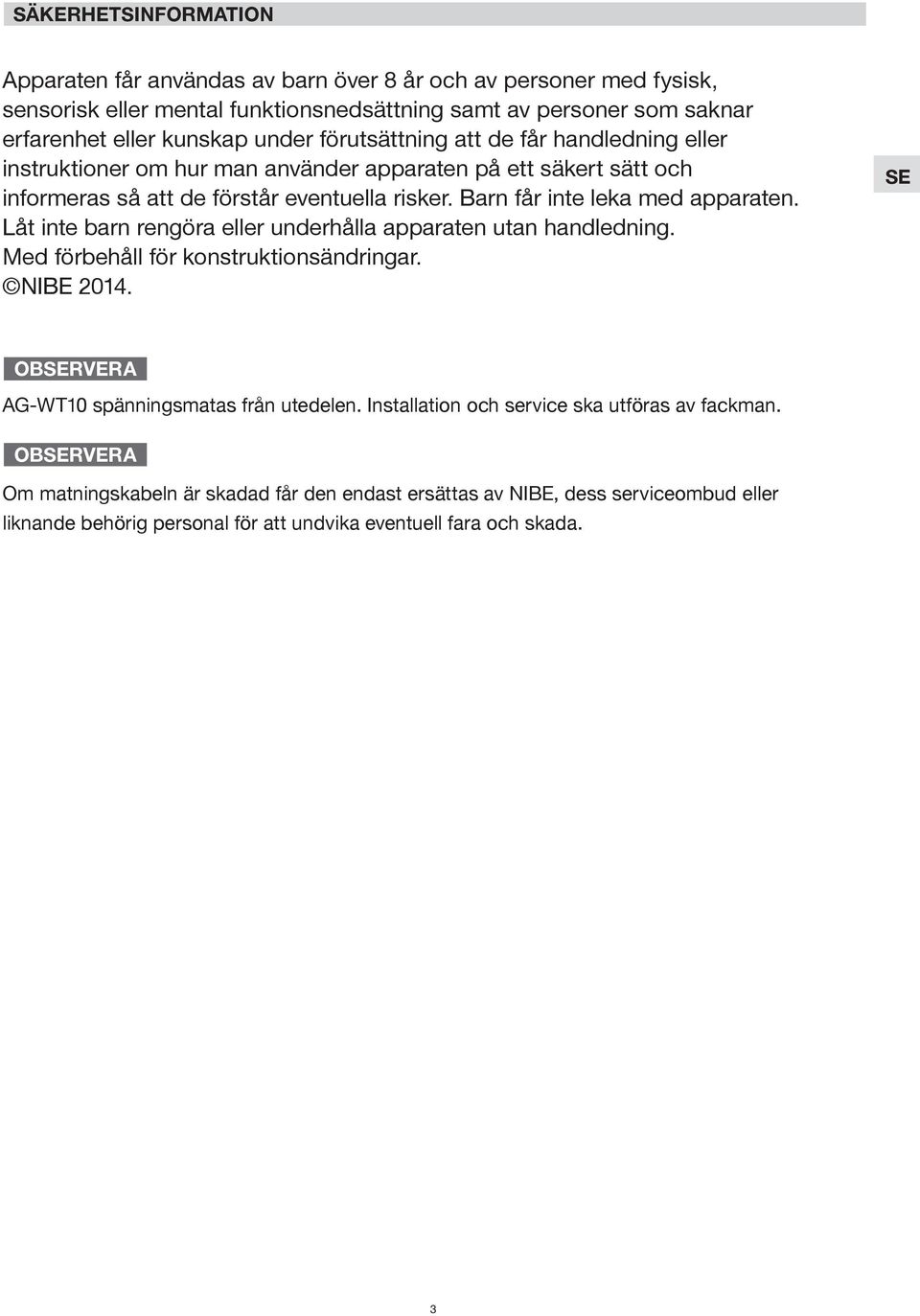 SÄKERHETSINFORMATION

Apparaten får användas av barn över 8 år och av personer med fysisk, sensorisk eller mental funktionsnedsättning samt av personer som saknar erfarenhet eller kunskap under förutsättning att de får handledning eller instruktioner om hur man använder apparaten på ett säkert sätt och informeras så att de förstår eventuella risker. Barn får inte leka med apparaten. Låt inte barn rengöra eller underhålla apparaten utan handledning.
Med förbehåll för konstruktionsändringar.
©NIBE 2014.

SE

OBSERVERA

AG-WT10 spänningsmatas från utedelen. Installation och service ska utföras av fackman.

OBSERVERA

Om matningskabeln är skadad får den endast ersättas av NIBE, dess serviceombud eller liknande behörig personal för att undvika eventuell fara och skada.

3